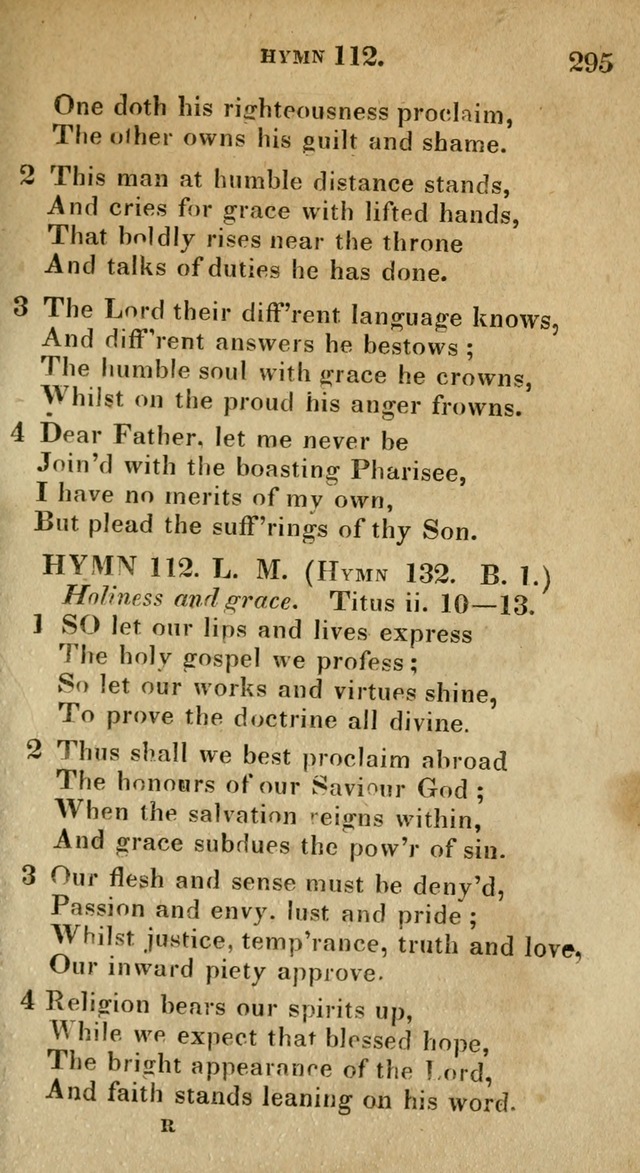 HYMN 112. 295

One doth his righteousness proclaim,
The other owns his guilt and shame.

2 This man at humble distance stands,
And cries for grace with lifted hands,
That boldly rises near the throne
And talks of duties he has done.

3 The Lord their diff'rent language knows,
And diff'rent answers he bestows;
The humble soul with grace he crowns,
Whilst on the proud his anger frowns.

4 Dear Father, let me never be
Join'd with the boasting Pharisee,
I have no merits of my own,
But plead the suff'rings of thy Son.

HYMN 112. L. M. (Hymn 132. B. 1.)
Holiness and grace. Titus ii. 10—13.

1 SO let our lips and lives express
The holy gospel we profess;
So let our works and virtues shine,
To prove the doctrine all divine.

2 Thus shall we best proclaim abroad
The honours of our Saviour God;
When the salvation reigns within,
And grace subdues the pow'r of sin.

3 Our flesh and sense must be deny'd,
Passion and envy, lust and pride;
Whilst justice, temp'rance, truth and love,
Our inward piety approve.

4 Religion bears our spirits up,
While we expect that blessed hope,
The bright appearance of the Lord,
And faith stands leaning on his word.

R